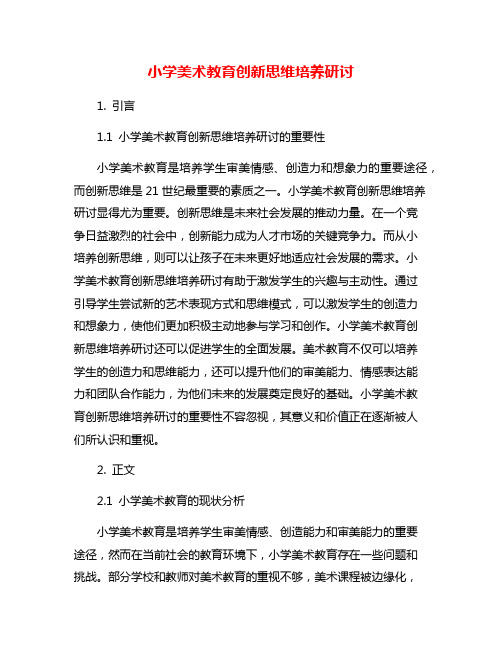 小学美术教育创新思维培养研讨

1. 引言

1.1 小学美术教育创新思维培养研讨的重要性

小学美术教育是培养学生审美情感、创造力和想象力的重要途径，而创新思维是 21 世纪最重要的素质之一。小学美术教育创新思维培养研讨显得尤为重要。创新思维是未来社会发展的推动力量。在一个竞争日益激烈的社会中，创新能力成为人才市场的关键竞争力。而从小培养创新思维，则可以让孩子在未来更好地适应社会发展的需求。小学美术教育创新思维培养研讨有助于激发学生的兴趣与主动性。通过引导学生尝试新的艺术表现方式和思维模式，可以激发学生的创造力和想象力，使他们更加积极主动地参与学习和创作。小学美术教育创新思维培养研讨还可以促进学生的全面发展。美术教育不仅可以培养学生的创造力和思维能力，还可以提升他们的审美能力、情感表达能力和团队合作能力，为他们未来的发展奠定良好的基础。小学美术教育创新思维培养研讨的重要性不容忽视，其意义和价值正在逐渐被人们所认识和重视。

2. 正文

2.1 小学美术教育的现状分析

小学美术教育是培养学生审美情感、创造能力和审美能力的重要途径，然而在当前社会的教育环境下，小学美术教育存在一些问题和挑战。部分学校和教师对美术教育的重视不够，美术课程被边缘化，